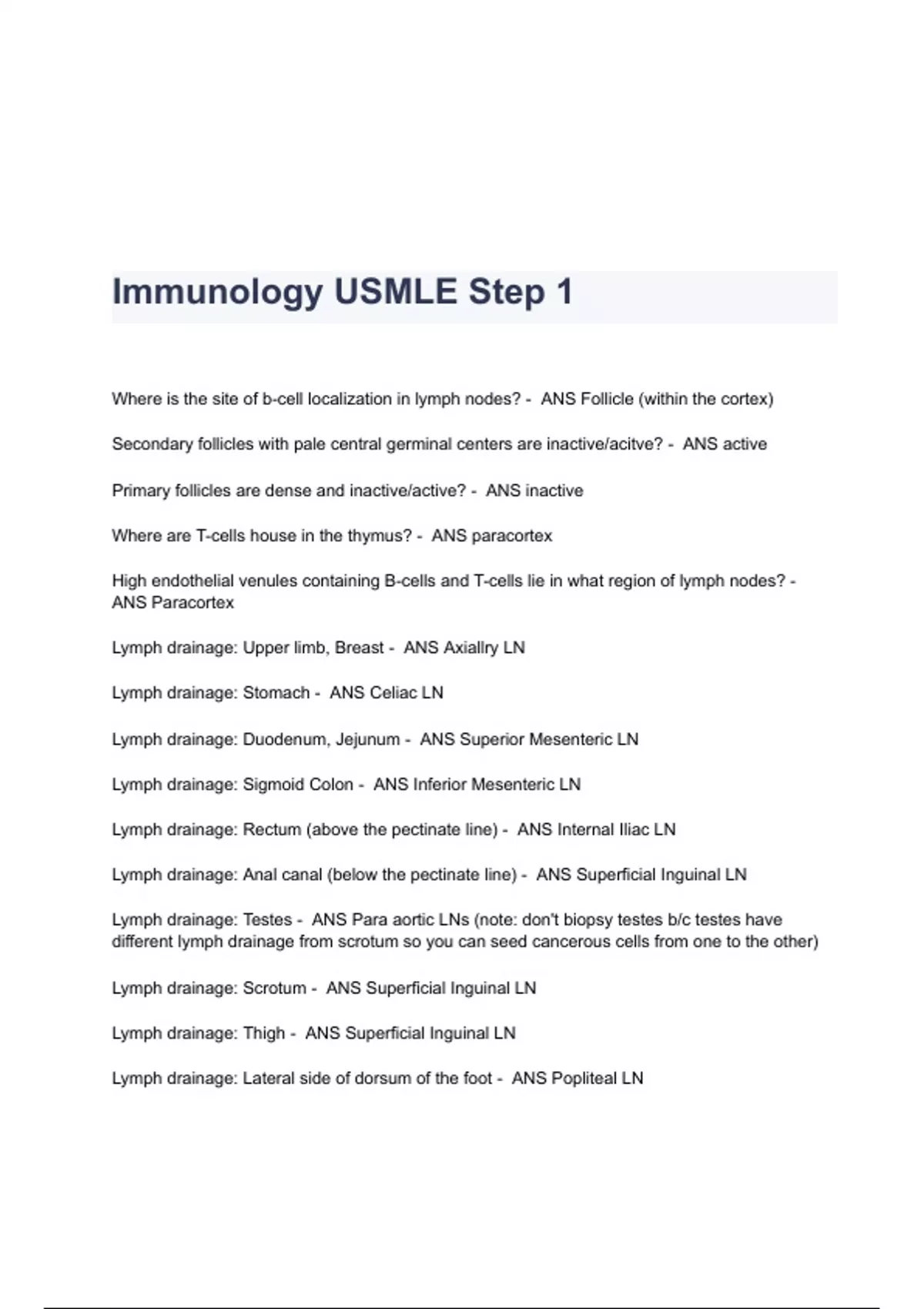 Immunology USMLE Step 1

Where is the site of b-cell localization in lymph nodes? - ANS Follicle (within the cortex)

Secondary follicles with pale central germinal centers are inactive/acitve? - ANS active

Primary follicles are dense and inactive/active? - ANS inactive

Where are T-cells house in the thymus? - ANS paracortex

High endothelial venules containing B-cells and T-cells lie in what region of lymph nodes? - ANS Paracortex

Lymph drainage: Upper limb, Breast - ANS Axiallry LN

Lymph drainage: Stomach - ANS Celiac LN

Lymph drainage: Duodenum, Jejunum - ANS Superior Mesenteric LN

Lymph drainage: Sigmoid Colon - ANS Inferior Mesenteric LN

Lymph drainage: Rectum (above the pectinate line) - ANS Internal Iliac LN

Lymph drainage: Anal canal (below the pectinate line) - ANS Superficial Inguinal LN

Lymph drainage: Testes - ANS Para aortic LNs (note: don't biopsy testes b/c testes have different lymph drainage from scrotum so you can seed cancerous cells from one to the other)

Lymph drainage: Scrotum - ANS Superficial Inguinal LN

Lymph drainage: Thigh - ANS Superficial Inguinal LN

Lymph drainage: Lateral side of dorsum of the foot - ANS Popliteal LN